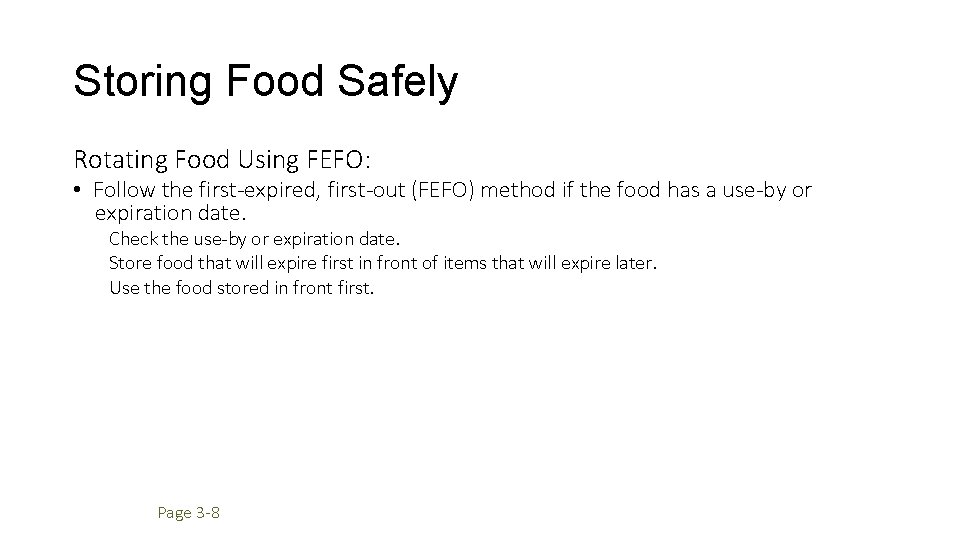 Storing Food Safely

Rotating Food Using FEFO:

• Follow the first-expired, first-out (FEFO) method if the food has a use-by or expiration date.

Check the use-by or expiration date.
Store food that will expire first in front of items that will expire later.
Use the food stored in front first.

Page 3-8